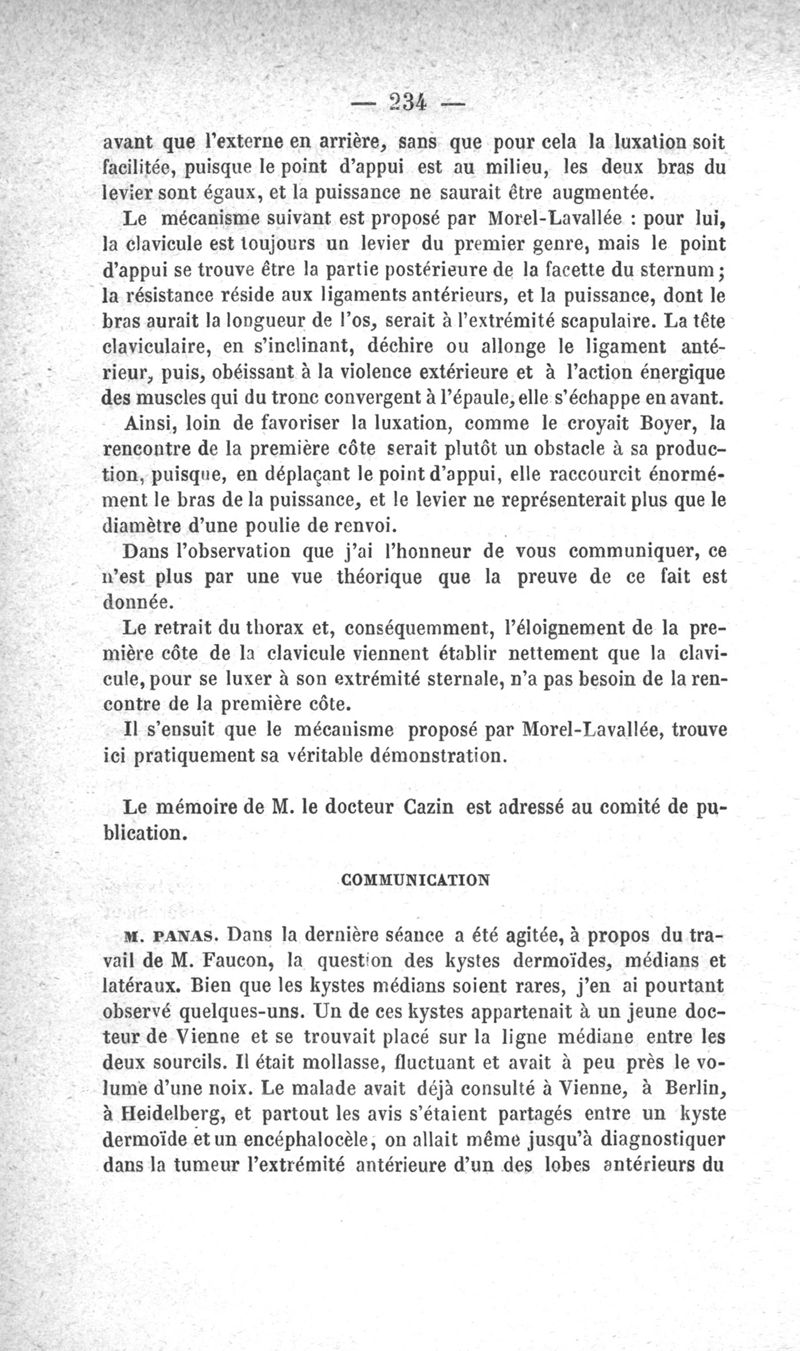 — 234 —

avant que l'externe en arrière, sans que pour cela la luxation soit facilitée, puisque le point d'appui est au milieu, les deux bras du levier sont égaux, et la puissance ne saurait être augmentée.

Le mécanisme suivant est proposé par Morel-Lavallée : pour lui, la clavicule est toujours un levier du premier genre, mais le point d'appui se trouve être la partie postérieure de la facette du sternum ; la résistance réside aux ligaments antérieurs, et la puissance, dont le bras aurait la longueur de l'os, serait à l'extrémité scapulaire. La tête claviculaire, en s'inclinant, déchire ou allonge le ligament antérieur, puis, obéissant à la violence extérieure et à l'action énergique des muscles qui du tronc convergent à l'épaule, elle s'échappe en avant.

Ainsi, loin de favoriser la luxation, comme le croyait Boyer, la rencontre de la première côte serait plutôt un obstacle à sa production, puisque, en déplaçant le point d'appui, elle raccourcit énormément le bras de la puissance, et le levier ne représenterait plus que le diamètre d'une poulie de renvoi.

Dans l'observation que j'ai l'honneur de vous communiquer, ce n'est plus par une vue théorique que la preuve de ce fait est donnée.

Le retrait du thorax et, conséquemment, l'éloignement de la première côte de la clavicule viennent établir nettement que la clavicule, pour se luxer à son extrémité sternale, n'a pas besoin de la rencontre de la première côte.

Il s'ensuit que le mécanisme proposé par Morel-Lavallée, trouve ici pratiquement sa véritable démonstration.

Le mémoire de M. le docteur Cazin est adressé au comité de publication.

COMMUNICATION

M. PANAS. Dans la dernière séance a été agitée, à propos du travail de M. Faucon, la question des kystes dermoïdes, médians et latéraux. Bien que les kystes médians soient rares, j'en ai pourtant observé quelques-uns. Un de ces kystes appartenait à un jeune docteur de Vienne et se trouvait placé sur la ligne médiane entre les deux sourcils. Il était mollasse, fluctuant et avait à peu près le volume d'une noix. Le malade avait déjà consulté à Vienne, à Berlin, à Heidelberg, et partout les avis s'étaient partagés entre un kyste dermoïde et un encéphalocèle, on allait même jusqu'à diagnostiquer dans la tumeur l'extrémité antérieure d'un des lobes antérieurs du